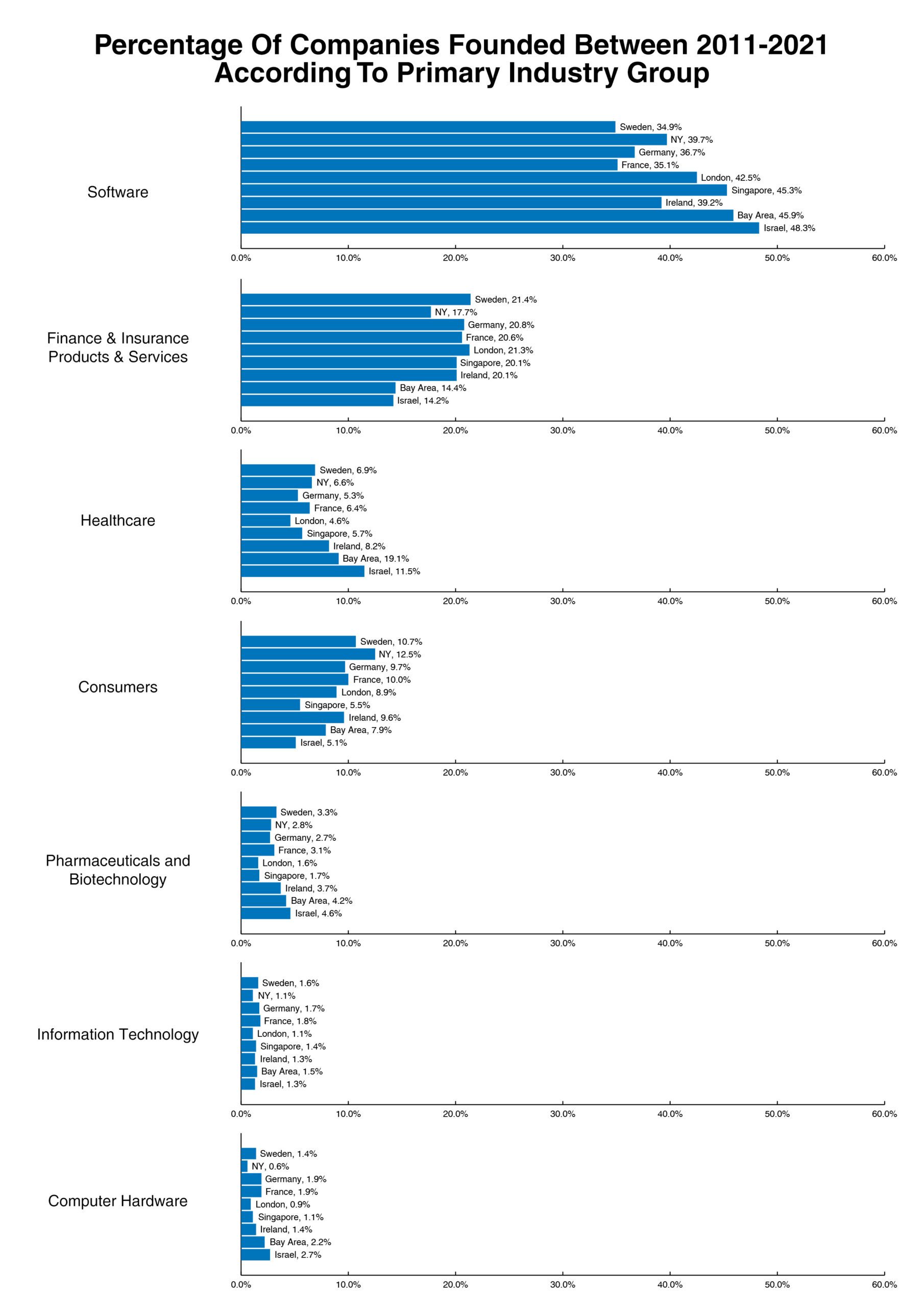 Percentage Of Companies Founded Between 2011-2021 According To Primary Industry Group

Software
Sweden, 34.9%
NY, 39.7%
Germany, 36.7%
France, 35.1%
London, 42.5%
Singapore, 45.3%
Ireland, 39.2%
Bay Area, 45.9%
Israel, 48.3%
0.0% 10.0% 20.0% 30.0% 40.0% 50.0% 60.0%

Finance & Insurance Products & Services
Sweden, 21.4%
NY, 17.7%
Germany, 20.8%
France, 20.6%
London, 21.3%
Singapore, 20.1%
Ireland, 20.1%
Bay Area, 14.4%
Israel, 14.2%
0.0% 10.0% 20.0% 30.0% 40.0% 50.0% 60.0%

Healthcare
Sweden, 6.9%
NY, 6.6%
Germany, 5.3%
France, 6.4%
London, 4.6%
Singapore, 5.7%
Ireland, 8.2%
Bay Area, 19.1%
Israel, 11.5%
0.0% 10.0% 20.0% 30.0% 40.0% 50.0% 60.0%

Consumers
Sweden, 10.7%
NY, 12.5%
Germany, 9.7%
France, 10.0%
London, 8.9%
Singapore, 5.5%
Ireland, 9.6%
Bay Area, 7.9%
Israel, 5.1%
0.0% 10.0% 20.0% 30.0% 40.0% 50.0% 60.0%

Pharmaceuticals and Biotechnology
Sweden, 3.3%
NY, 2.8%
Germany, 2.7%
France, 3.1%
London, 1.6%
Singapore, 1.7%
Ireland, 3.7%
Bay Area, 4.2%
Israel, 4.6%
0.0% 10.0% 20.0% 30.0% 40.0% 50.0% 60.0%

Information Technology
Sweden, 1.6%
NY, 1.1%
Germany, 1.7%
France, 1.8%
London, 1.1%
Singapore, 1.4%
Ireland, 1.3%
Bay Area, 1.5%
Israel, 1.3%
0.0% 10.0% 20.0% 30.0% 40.0% 50.0% 60.0%

Computer Hardware
Sweden, 1.4%
NY, 0.6%
Germany, 1.9%
France, 1.9%
London, 0.9%
Singapore, 1.1%
Ireland, 1.4%
Bay Area, 2.2%
Israel, 2.7%
0.0% 10.0% 20.0% 30.0% 40.0% 50.0% 60.0%